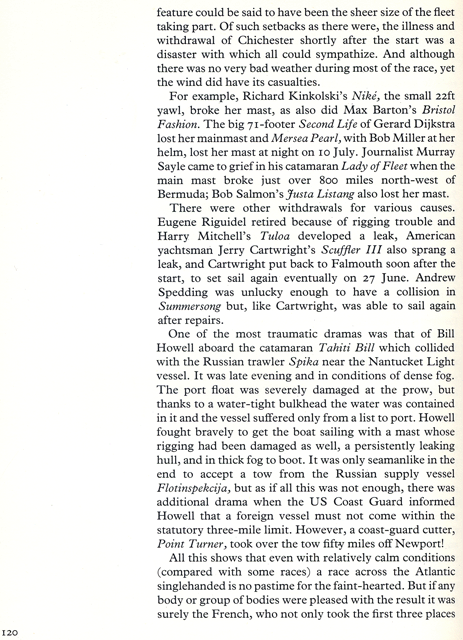 feature could be said to have been the sheer size of the fleet taking part. Of such setbacks as there were, the illness and withdrawal of Chichester shortly after the start was a disaster with which all could sympathize. And although there was no very bad weather during most of the race, yet the wind did have its casualties.

For example, Richard Kinkolski's Niké, the small 22ft yawl, broke her mast, as also did Max Barton's Bristol Fashion. The big 71-footer Second Life of Gerard Dijkstra lost her mainmast and Mersea Pearl, with Bob Miller at her helm, lost her mast at night on 10 July. Journalist Murray Sayle came to grief in his catamaran Lady of Fleet when the main mast broke just over 800 miles north-west of Bermuda; Bob Salmon's Justa Listang also lost her mast.

There were other withdrawals for various causes. Eugene Riguidel retired because of rigging trouble and Harry Mitchell's Tuloa developed a leak, American yachtsman Jerry Cartwright's Scuffler III also sprang a leak, and Cartwright put back to Falmouth soon after the start, to set sail again eventually on 27 June. Andrew Spedding was unlucky enough to have a collision in Summersong but, like Cartwright, was able to sail again after repairs.

One of the most traumatic dramas was that of Bill Howell aboard the catamaran Tahiti Bill which collided with the Russian trawler Spika near the Nantucket Light vessel. It was late evening and in conditions of dense fog. The port float was severely damaged at the prow, but thanks to a water-tight bulkhead the water was contained in it and the vessel suffered only from a list to port. Howell fought bravely to get the boat sailing with a mast whose rigging had been damaged as well, a persistently leaking hull, and in thick fog to boot. It was only seamanlike in the end to accept a tow from the Russian supply vessel Flotinspekcija, but as if all this was not enough, there was additional drama when the US Coast Guard informed Howell that a foreign vessel must not come within the statutory three-mile limit. However, a coast-guard cutter, Point Turner, took over the tow fifty miles off Newport!

All this shows that even with relatively calm conditions (compared with some races) a race across the Atlantic singlehanded is no pastime for the faint-hearted. But if any body or group of bodies were pleased with the result it was surely the French, who not only took the first three places

120